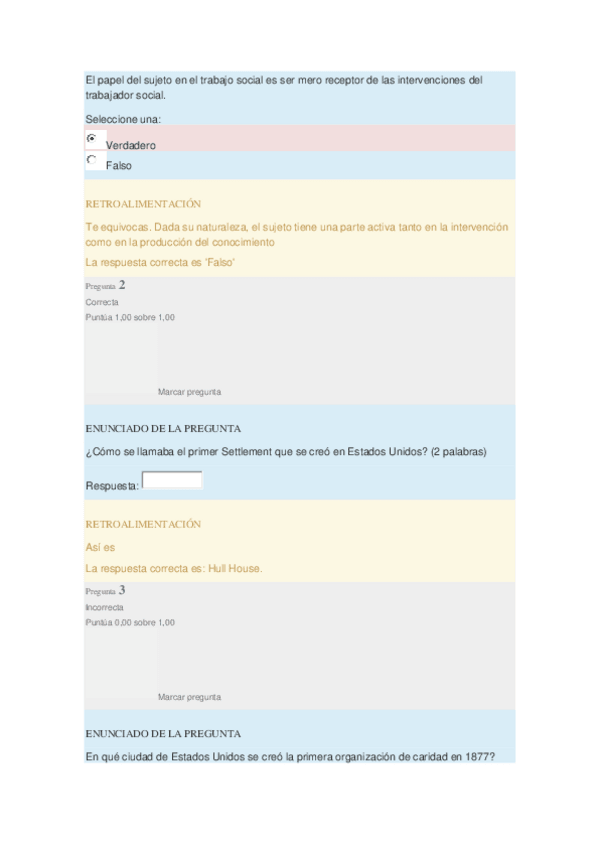 El papel del sujeto en el trabajo social es ser mero receptor de las intervenciones del trabajador social.

Seleccione una:

Verdadero

Falso

RETROALIMENTACIÓN

Te equivocas. Dada su naturaleza, el sujeto tiene una parte activa tanto en la intervención como en la producción del conocimiento

La respuesta correcta es 'Falso'

Pregunta 2

Correcta

Puntúa 1,00 sobre 1,00

Marcar pregunta

ENUNCIADO DE LA PREGUNTA

¿Cómo se llamaba el primer Settlement que se creó en Estados Unidos? (2 palabras)

Respuesta:

RETROALIMENTACIÓN

Así es

La respuesta correcta es: Hull House.

Pregunta 3

Incorrecta

Puntúa 0,00 sobre 1,00

Marcar pregunta

ENUNCIADO DE LA PREGUNTA

En qué ciudad de Estados Unidos se creó la primera organización de caridad en 1877?